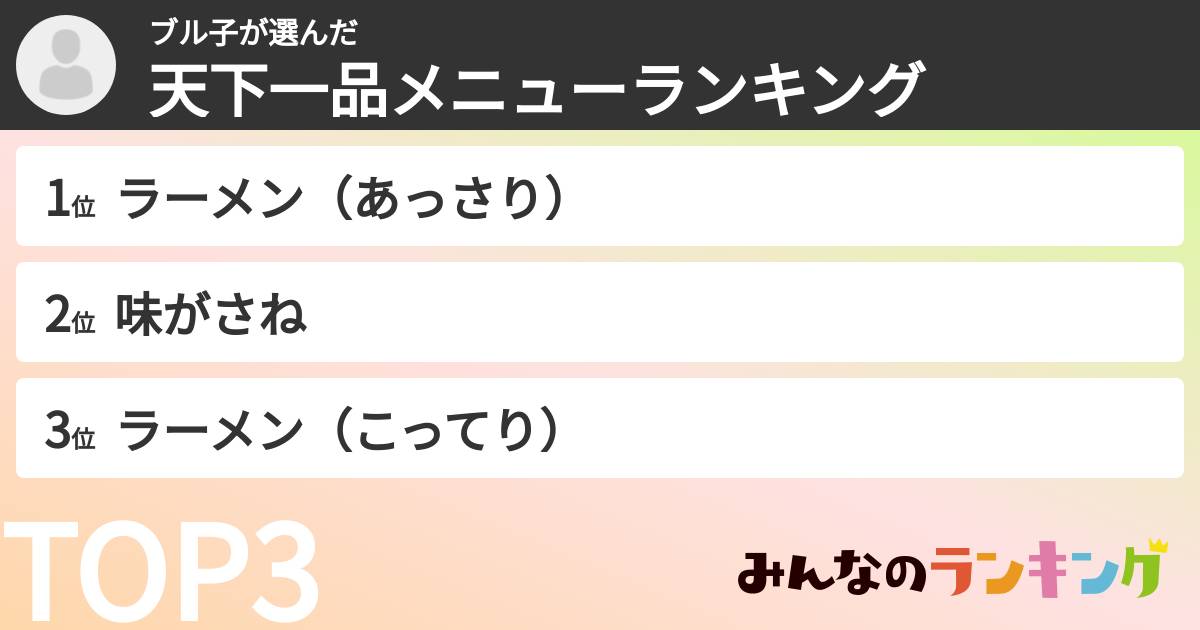 ブル子が選んだ
天下一品メニューランキング

1位 ラーメン（あっさり）

2位 味がさね

3位 ラーメン（こってり）

TOP3

みんなのランキング